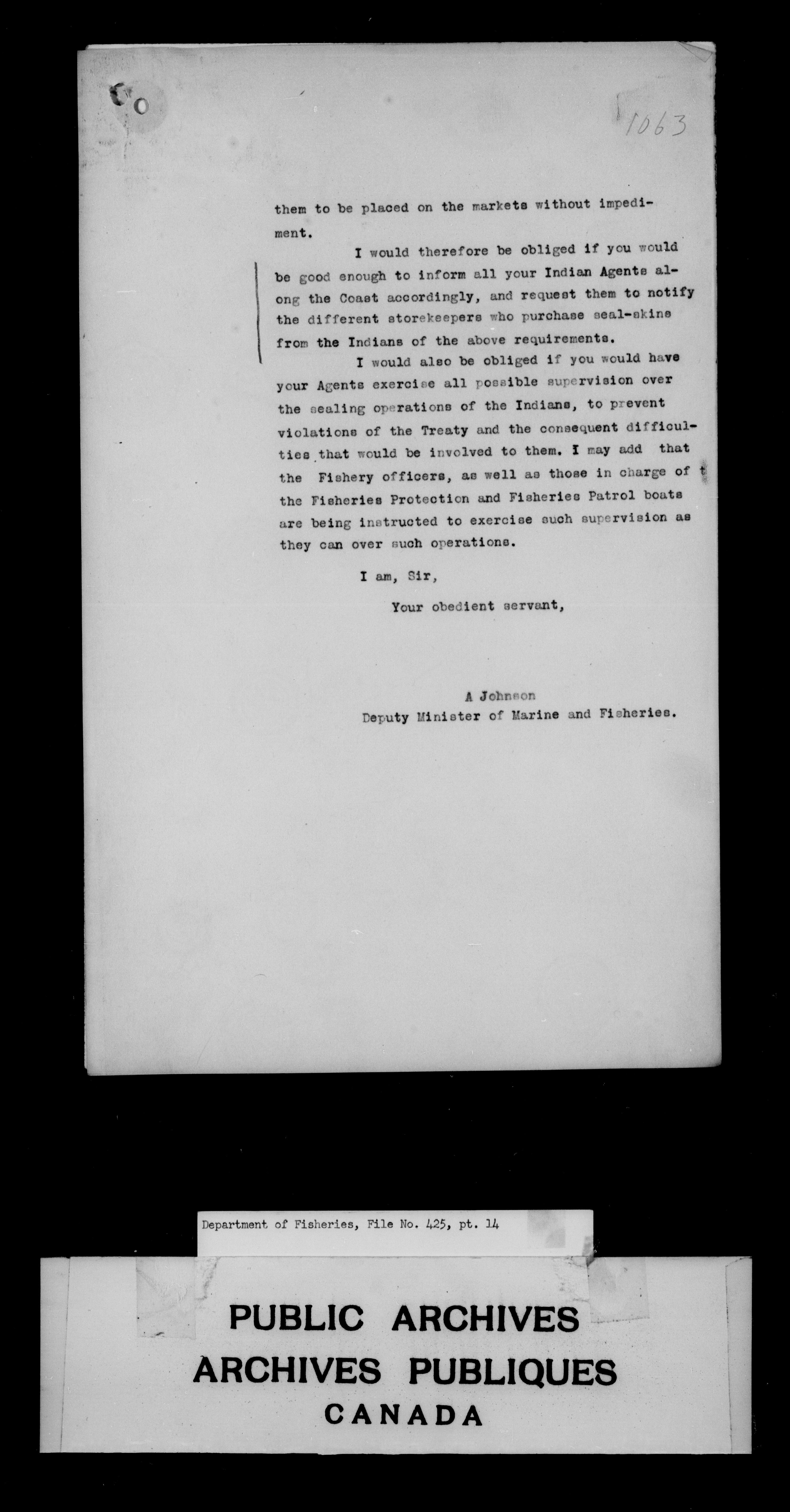 1063

them to be placed on the markets without impediment.

I would therefore be obliged if you would be good enough to inform all your Indian Agents along the Coast accordingly, and request them to notify the different storekeepers who purchase seal-skins from the Indians of the above requirements.

I would also be obliged if you would have your Agents exercise all possible supervision over the sealing operations of the Indians, to prevent violations of the Treaty and the consequent difficulties that would be involved to them. I may add that the Fishery officers, as well as those in charge of the Fisheries Protection and Fisheries Patrol boats are being instructed to exercise such supervision as they can over such operations.

I am, Sir,

Your obedient servant,

A Johnson
Deputy Minister of Marine and Fisheries.

Department of Fisheries, File No. 425, pt. 14

PUBLIC ARCHIVES
ARCHIVES PUBLIQUES
CANADA